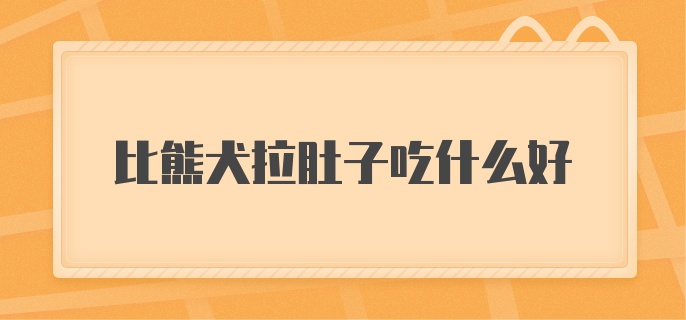 比熊犬拉肚子吃什么好